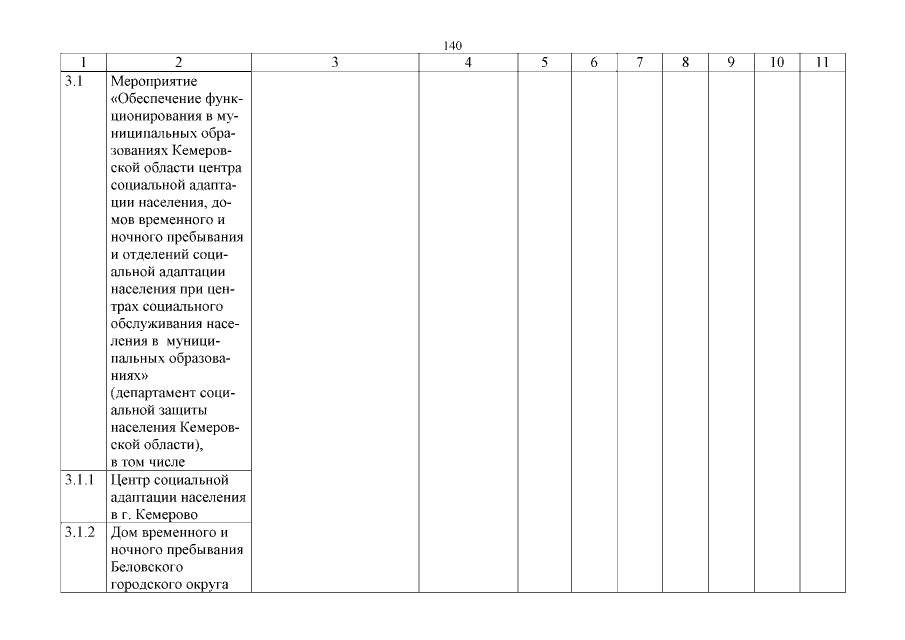 140

| 1 | 2 | 3 | 4 | 5 | 6 | 7 | 8 | 9 | 10 | 11 |
|---|---|---|---|---|---|---|---|---|---|---|
| 3.1 | Мероприятие «Обеспечение функционирования в муниципальных образованиях Кемеровской области центра социальной адаптации населения, домов временного и ночного пребывания и отделений социальной адаптации населения при центрах социального обслуживания населения в муниципальных образованиях» (департамент социальной защиты населения Кемеровской области), в том числе | | | | | | | | | |
| 3.1.1 | Центр социальной адаптации населения в г. Кемерово | | | | | | | | | |
| 3.1.2 | Дом временного и ночного пребывания Беловского городского округа | | | | | | | | | |